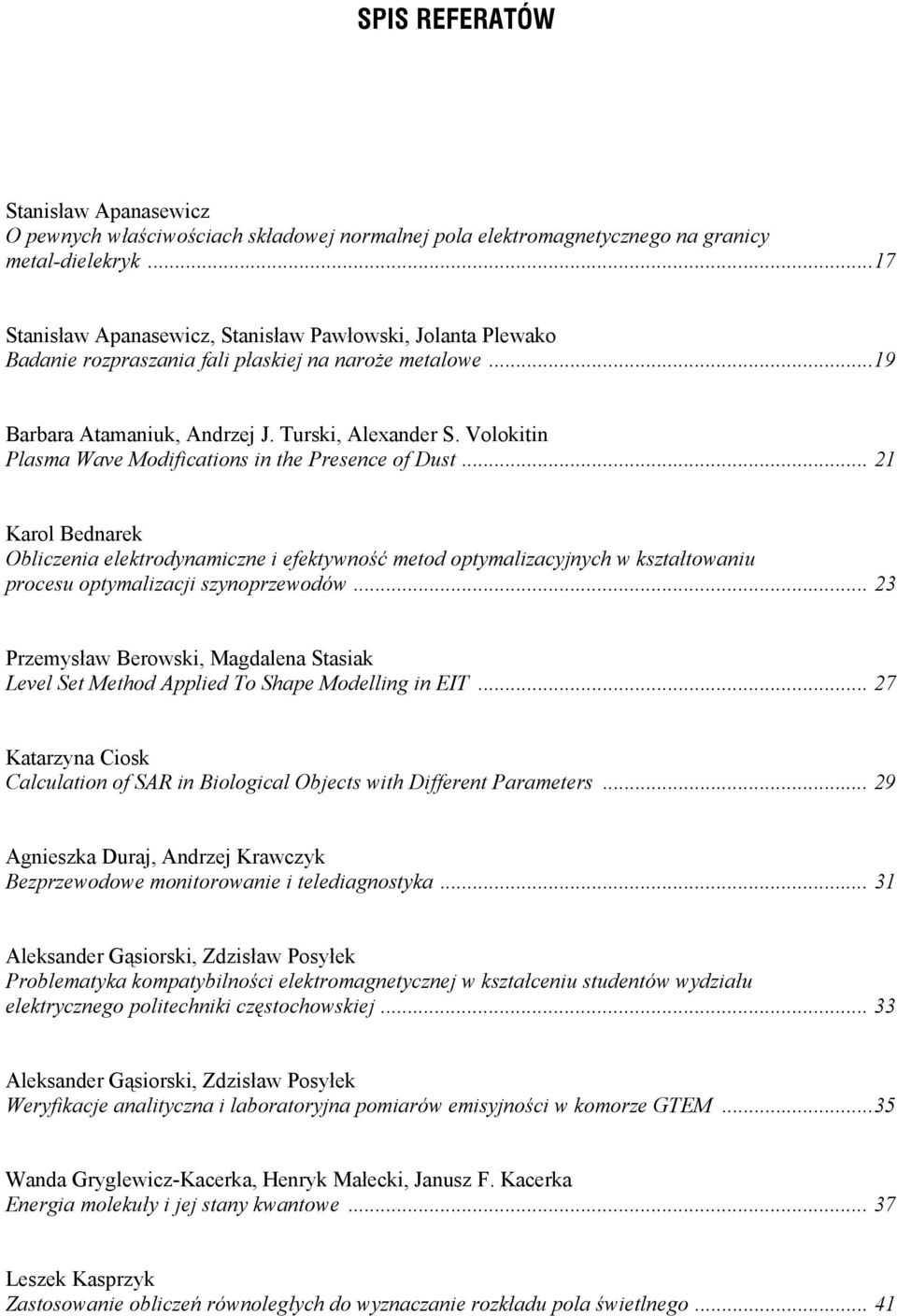 SPIS REFERATÓW

Stanisław Apanasewicz
O pewnych właściwościach składowej normalnej pola elektromagnetycznego na granicy metal-dielekryk ...17

Stanisław Apanasewicz, Stanisław Pawłowski, Jolanta Plewako
Badanie rozpraszania fali płaskiej na naroże metalowe ...19

Barbara Atamaniuk, Andrzej J. Turski, Alexander S. Volokitin
Plasma Wave Modifications in the Presence of Dust ... 21

Karol Bednarek
Obliczenia elektrodynamiczne i efektywność metod optymalizacyjnych w kształtowaniu procesu optymalizacji szynoprzewodów ... 23

Przemysław Berowski, Magdalena Stasiak
Level Set Method Applied To Shape Modelling in EIT ... 27

Katarzyna Ciosk
Calculation of SAR in Biological Objects with Different Parameters ... 29

Agnieszka Duraj, Andrzej Krawczyk
Bezprzewodowe monitorowanie i telediagnostyka ... 31

Aleksander Gąsiorski, Zdzisław Posyłek
Problematyka kompatybilności elektromagnetycznej w kształceniu studentów wydziału elektrycznego politechniki częstochowskiej ... 33

Aleksander Gąsiorski, Zdzisław Posyłek
Weryfikacje analityczna i laboratoryjna pomiarów emisyjności w komorze GTEM ...35

Wanda Gryglewicz-Kacerka, Henryk Małecki, Janusz F. Kacerka
Energia molekuły i jej stany kwantowe ... 37

Leszek Kasprzyk
Zastosowanie obliczeń równoległych do wyznaczanie rozkładu pola świetlnego ... 41